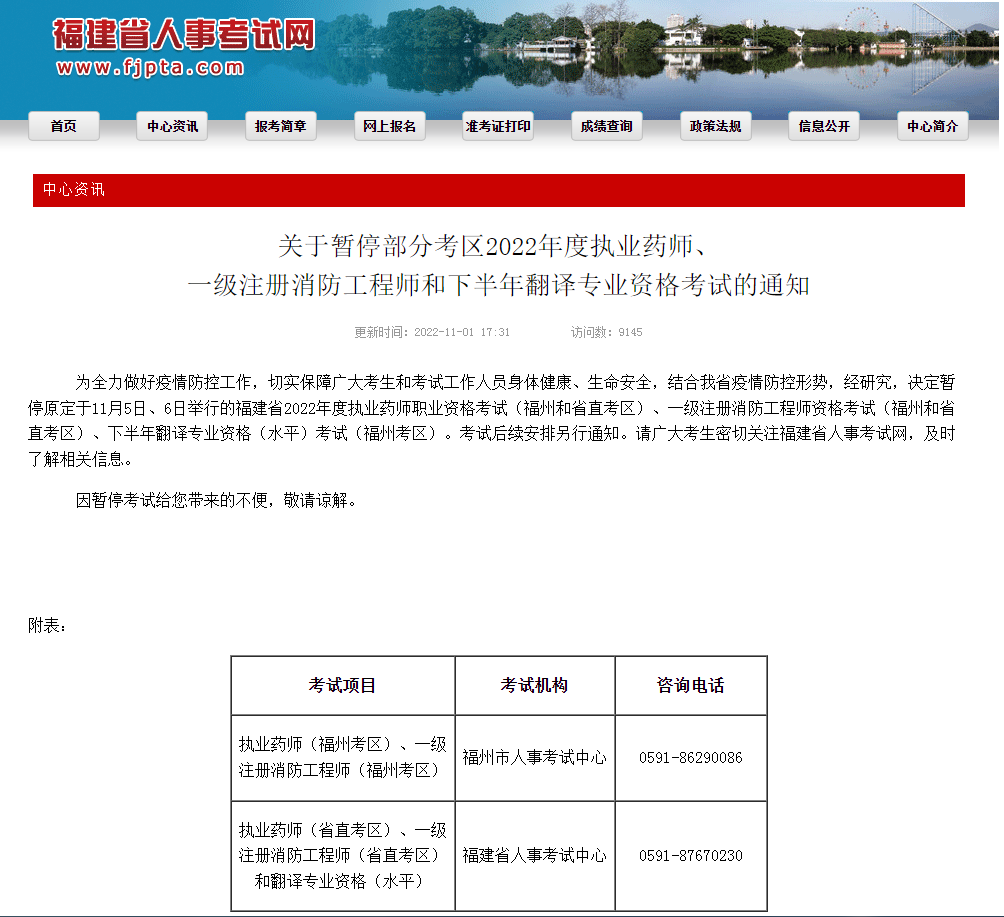 福建省人事考试网
www.fjpta.com

首页 中心资讯 报考简章 网上报名 准考证打印 成绩查询 政策法规 信息公开 中心简介

中心资讯

关于暂停部分考区2022年度执业药师、一级注册消防工程师和下半年翻译专业资格考试的通知

更新时间：2022-11-01 17:31 访问数：9145

为全力做好疫情防控工作，切实保障广大考生和考试工作人员身体健康、生命安全，结合我省疫情防控形势，经研究，决定暂停原定于11月5日、6日举行的福建省2022年度执业药师职业资格考试（福州和省直考区）、一级注册消防工程师资格考试（福州和省直考区）、下半年翻译专业资格（水平）考试（福州考区）。考试后续安排另行通知。请广大考生密切关注福建省人事考试网，及时了解相关信息。

因暂停考试给您带来的不便，敬请谅解。

附表：

| 考试项目 | 考试机构 | 咨询电话 |
|---|---|---|
| 执业药师（福州考区）、一级注册消防工程师（福州考区） | 福州市人事考试中心 | 0591-86290086 |
| 执业药师（省直考区）、一级注册消防工程师（省直考区）和翻译专业资格（水平） | 福建省人事考试中心 | 0591-87670230 |